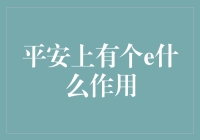 平安上有个e什么作用